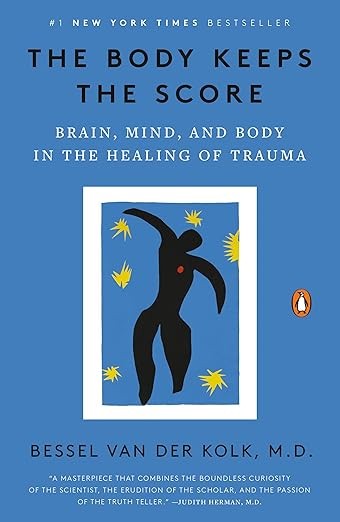 #1 NEW YORK TIMES BESTSELLER

THE BODY KEEPS THE SCORE

BRAIN, MIND, AND BODY IN THE HEALING OF TRAUMA

BESSEL VAN DER KOLK, M.D.

"A MASTERPIECE THAT COMBINES THE BOUNDLESS CURIOSITY OF THE SCIENTIST, THE ERUDITION OF THE SCHOLAR, AND THE PASSION OF THE TRUTH TELLER." —JUDITH HERMAN, M.D.